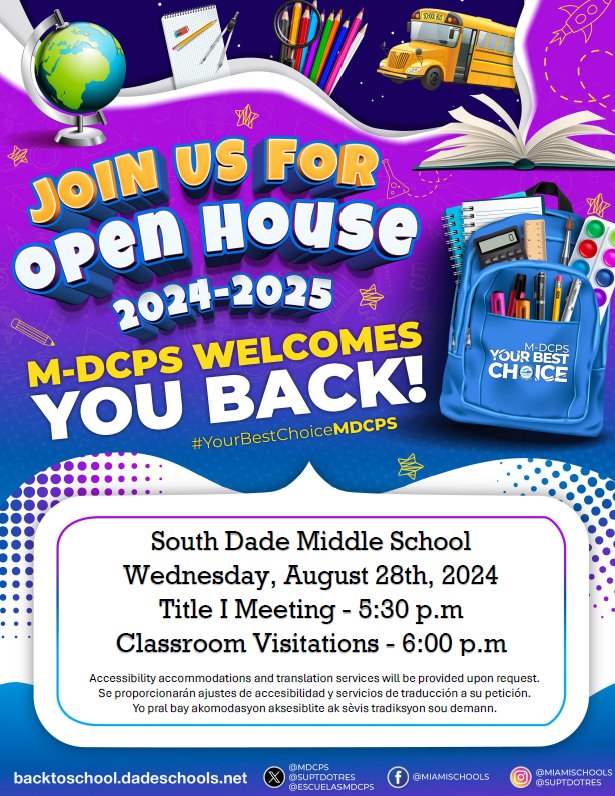 JOIN US FOR
OPEN HOUSE
2024-2025

M-DCPS WELCOMES
YOU BACK!

#YourBestChoiceMDCPS

M-DCPS
YOUR BEST
CHOICE

South Dade Middle School
Wednesday, August 28th, 2024
Title I Meeting - 5:30 p.m
Classroom Visitations - 6:00 p.m

Accessibility accommodations and translation services will be provided upon request.
Se proporcionarán ajustes de accesibilidad y servicios de traducción a su petición.
Yo pral bay akomodasyon aksesiblite ak sèvis tradiksyon sou demann.

backtoschool.dadeschools.net

@MDCPS
@SUPTDOTRES
@ESCUELASMDCPS

@MIAMISCHOOLS

@MIAMISCHOOLS
@SUPTDOTRES